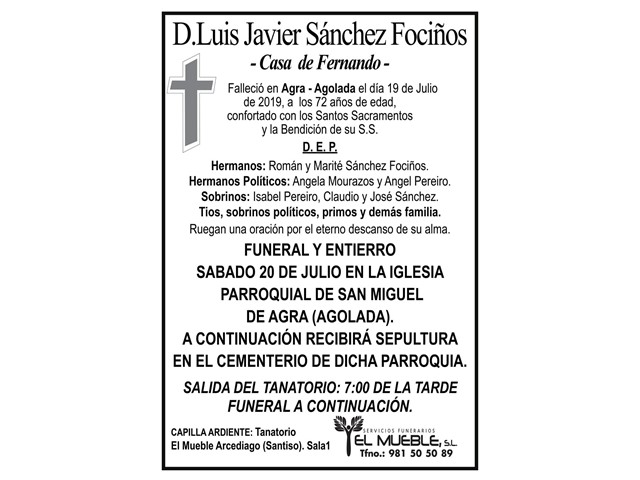 D.Luis Javier Sánchez Fociños

- Casa de Fernando -

Falleció en Agra - Agolada el día 19 de Julio de 2019, a los 72 años de edad, confortado con los Santos Sacramentos y la Bendición de su S.S.

D. E. P.

Hermanos: Román y Marité Sánchez Fociños.
Hermanos Políticos: Angela Mourazos y Angel Pereiro.
Sobrinos: Isabel Pereiro, Claudio y José Sánchez.
Tios, sobrinos políticos, primos y demás familia.
Ruegan una oración por el eterno descanso de su alma.

FUNERAL Y ENTIERRO
SABADO 20 DE JULIO EN LA IGLESIA PARROQUIAL DE SAN MIGUEL DE AGRA (AGOLADA).
A CONTINUACIÓN RECIBIRÁ SEPULTURA EN EL CEMENTERIO DE DICHA PARROQUIA.

SALIDA DEL TANATORIO: 7:00 DE LA TARDE
FUNERAL A CONTINUACIÓN.

CAPILLA ARDIENTE: Tanatorio El Mueble Arcediago (Santiso). Sala1

SERVICIOS FUNERARIOS
EL MUEBLE, S.L.
Tfno.: 981 50 50 89